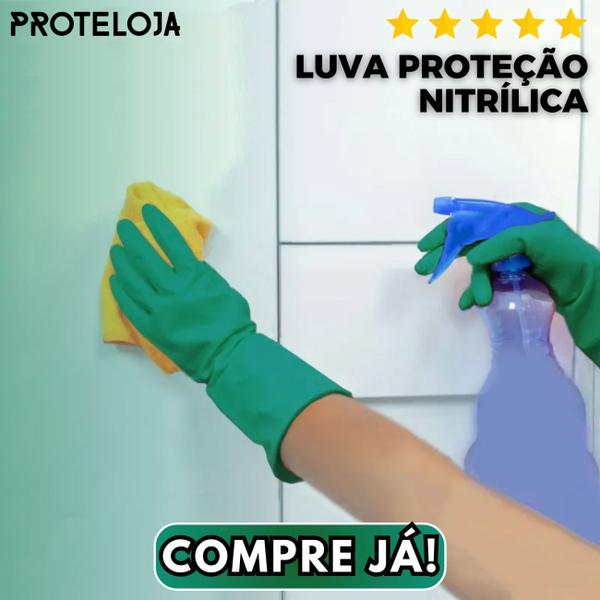 PROTELOJA

LUVA PROTEÇÃO NITRÍLICA

COMPRE JÁ!